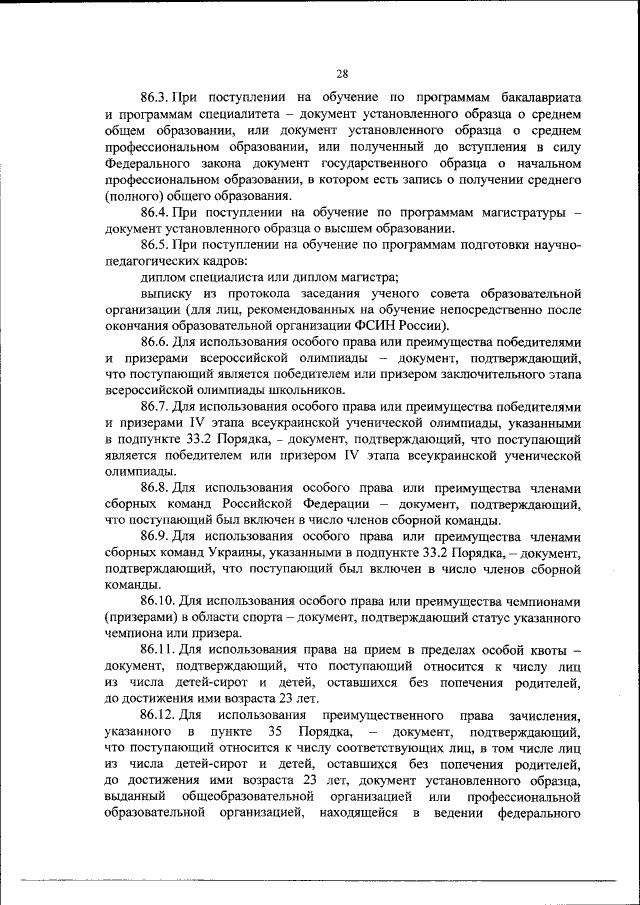 28

86.3. При поступлении на обучение по программам бакалавриата и программам специалитета – документ установленного образца о среднем общем образовании, или документ установленного образца о среднем профессиональном образовании, или полученный до вступления в силу Федерального закона документ государственного образца о начальном профессиональном образовании, в котором есть запись о получении среднего (полного) общего образования.

86.4. При поступлении на обучение по программам магистратуры – документ установленного образца о высшем образовании.

86.5. При поступлении на обучение по программам подготовки научно-педагогических кадров:

диплом специалиста или диплом магистра;

выписку из протокола заседания ученого совета образовательной организации (для лиц, рекомендованных на обучение непосредственно после окончания образовательной организации ФСИН России).

86.6. Для использования особого права или преимущества победителями и призерами всероссийской олимпиады – документ, подтверждающий, что поступающий является победителем или призером заключительного этапа всероссийской олимпиады школьников.

86.7. Для использования особого права или преимущества победителями и призерами IV этапа всеукраинской ученической олимпиады, указанными в подпункте 33.2 Порядка, – документ, подтверждающий, что поступающий является победителем или призером IV этапа всеукраинской ученической олимпиады.

86.8. Для использования особого права или преимущества членами сборных команд Российской Федерации – документ, подтверждающий, что поступающий был включен в число членов сборной команды.

86.9. Для использования особого права или преимущества членами сборных команд Украины, указанными в подпункте 33.2 Порядка, – документ, подтверждающий, что поступающий был включен в число членов сборной команды.

86.10. Для использования особого права или преимущества чемпионами (призерами) в области спорта – документ, подтверждающий статус указанного чемпиона или призера.

86.11. Для использования права на прием в пределах особой квоты – документ, подтверждающий, что поступающий относится к числу лиц из числа детей-сирот и детей, оставшихся без попечения родителей, до достижения ими возраста 23 лет.

86.12. Для использования преимущественного права зачисления, указанного в пункте 35 Порядка, – документ, подтверждающий, что поступающий относится к числу соответствующих лиц, в том числе лиц из числа детей-сирот и детей, оставшихся без попечения родителей, до достижения ими возраста 23 лет, документ установленного образца, выданный общеобразовательной организацией или профессиональной образовательной организацией, находящейся в ведении федерального